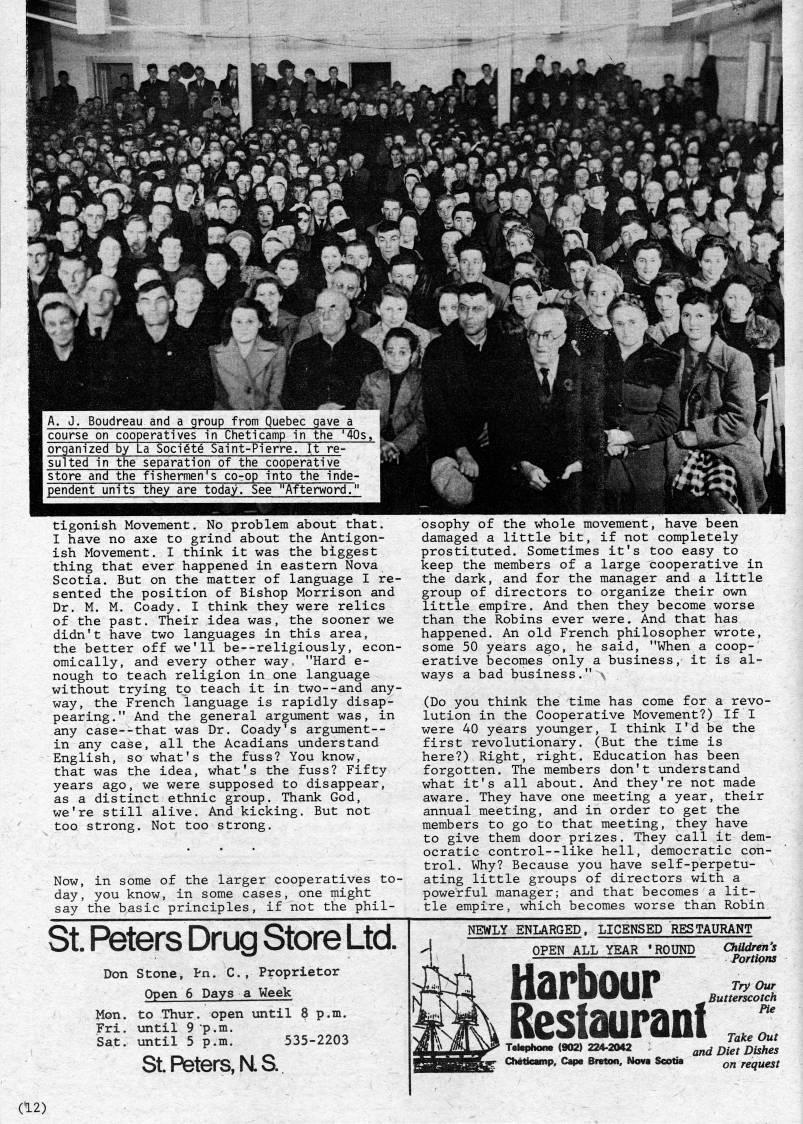 A. J. Boudreau and a group from Quebec gave a course on cooperatives in Cheticamp in the '40s, organized by La Société Saint-Pierre. It resulted in the separation of the cooperative store and the fishermen's co-op into the independent units they are today. See "Afterword."

tigonish Movement. No problem about that. I have no axe to grind about the Antigonish Movement. I think it was the biggest thing that ever happened in eastern Nova Scotia. But on the matter of language I resented the position of Bishop Morrison and Dr. M. M. Coady. I think they were relics of the past. Their idea was, the sooner we didn't have two languages in this area, the better off we'll be--religiously, economically, and every other way. "Hard enough to teach religion in one language without trying to teach it in two--and anyway, the French language is rapidly disappearing." And the general argument was, in any case--that was Dr. Coady's argument--in any case, all the Acadians understand English, so what's the fuss? You know, that was the idea, what's the fuss? Fifty years ago, we were supposed to disappear, as a distinct ethnic group. Thank God, we're still alive. And kicking. But not too strong. Not too strong.

. . .

Now, in some of the larger cooperatives today, you know, in some cases, one might say the basic principles, if not the philosophy of the whole movement, have been damaged a little bit, if not completely prostituted. Sometimes it's too easy to keep the members of a large cooperative in the dark, and for the manager and a little group of directors to organize their own little empire. And then they become worse than the Robins ever were. And that has happened. An old French philosopher wrote, some 50 years ago, he said, "When a cooperative becomes only a business, it is always a bad business."

(Do you think the time has come for a revolution in the Cooperative Movement?) If I were 40 years younger, I think I'd be the first revolutionary. (But the time is here?) Right, right. Education has been forgotten. The members don't understand what it's all about. And they're not made aware. They have one meeting a year, their annual meeting, and in order to get the members to go to that meeting, they have to give them door prizes. They call it democratic control--like hell, democratic control. Why? Because you have self-perpetuating little groups of directors with a powerful manager; and that becomes a little empire, which becomes worse than Robin

St. Peters Drug Store Ltd.
Don Stone, Ph. C., Proprietor
Open 6 Days a Week
Mon. to Thur. open until 8 p.m.
Fri. until 9 p.m.
Sat. until 5 p.m. 535-2203
St. Peters, N.S.

NEWLY ENLARGED, LICENSED RESTAURANT
OPEN ALL YEAR 'ROUND
Harbour Restaurant
Telephone (902) 224-2042
Chéticamp, Cape Breton, Nova Scotia
Children's Portions
Try Our Butterscotch Pie
Take Out and Diet Dishes on request

(12)